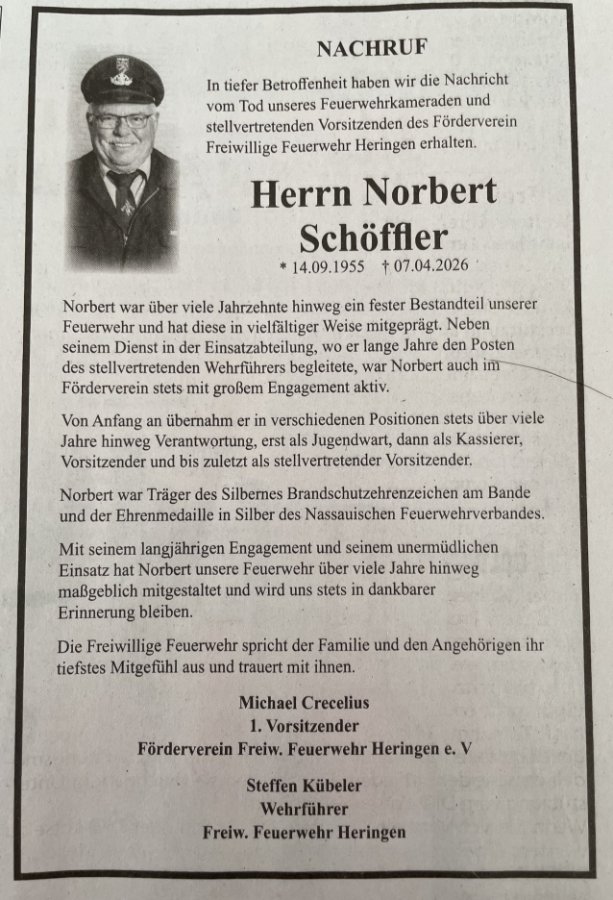 NACHRUF

In tiefer Betroffenheit haben wir die Nachricht vom Tod unseres Feuerwehrkameraden und stellvertretenden Vorsitzenden des Förderverein Freiwillige Feuerwehr Heringen erhalten.

Herrn Norbert Schöffler

* 14.09.1955 † 07.04.2026

Norbert war über viele Jahrzehnte hinweg ein fester Bestandteil unserer Feuerwehr und hat diese in vielfältiger Weise mitgeprägt. Neben seinem Dienst in der Einsatzabteilung, wo er lange Jahre den Posten des stellvertretenden Wehrführers begleitete, war Norbert auch im Förderverein stets mit großem Engagement aktiv.

Von Anfang an übernahm er in verschiedenen Positionen stets über viele Jahre hinweg Verantwortung, erst als Jugendwart, dann als Kassierer, Vorsitzender und bis zuletzt als stellvertretender Vorsitzender.

Norbert war Träger des Silbernes Brandschutzehrenzeichen am Bande und der Ehrenmedaille in Silber des Nassauischen Feuerwehrverbandes.

Mit seinem langjährigen Engagement und seinem unermüdlichen Einsatz hat Norbert unsere Feuerwehr über viele Jahre hinweg maßgeblich mitgestaltet und wird uns stets in dankbarer Erinnerung bleiben.

Die Freiwillige Feuerwehr spricht der Familie und den Angehörigen ihr tiefstes Mitgefühl aus und trauert mit ihnen.

Michael Crecelius
1. Vorsitzender
Förderverein Freiw. Feuerwehr Heringen e. V

Steffen Kübeler
Wehrführer
Freiw. Feuerwehr Heringen